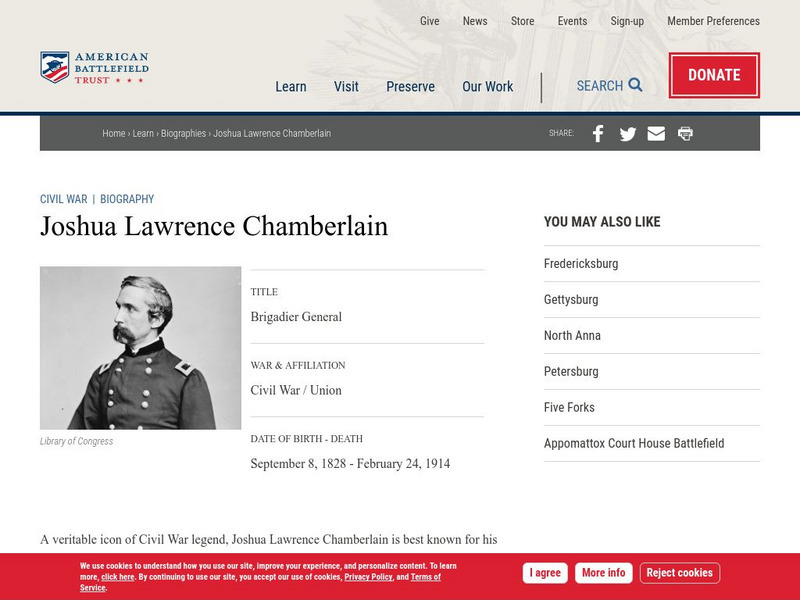 Give News Store Events Sign-up Member Preferences

AMERICAN BATTLEFIELD TRUST ★ ★ ★

Learn Visit Preserve Our Work SEARCH DONATE

Home › Learn › Biographies › Joshua Lawrence Chamberlain SHARE:

CIVIL WAR | BIOGRAPHY

Joshua Lawrence Chamberlain

Library of Congress

TITLE
Brigadier General

WAR & AFFILIATION
Civil War / Union

DATE OF BIRTH - DEATH
September 8, 1828 - February 24, 1914

YOU MAY ALSO LIKE

Fredericksburg

Gettysburg

North Anna

Petersburg

Five Forks

Appomattox Court House Battlefield

A veritable icon of Civil War legend, Joshua Lawrence Chamberlain is best known for his

We use cookies to understand how you use our site, improve your experience, and personalize content. To learn more, click here. By continuing to use our site, you accept our use of cookies, Privacy Policy, and Terms of Service.

I agree More info Reject cookies